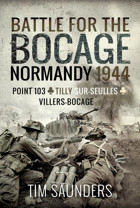 BATTLE FOR THE
BOCAGE
NORMANDY 1944

POINT 103 ♣ TILLY-SUR-SEULLES ♣
VILLERS-BOCAGE

TIM SAUNDERS